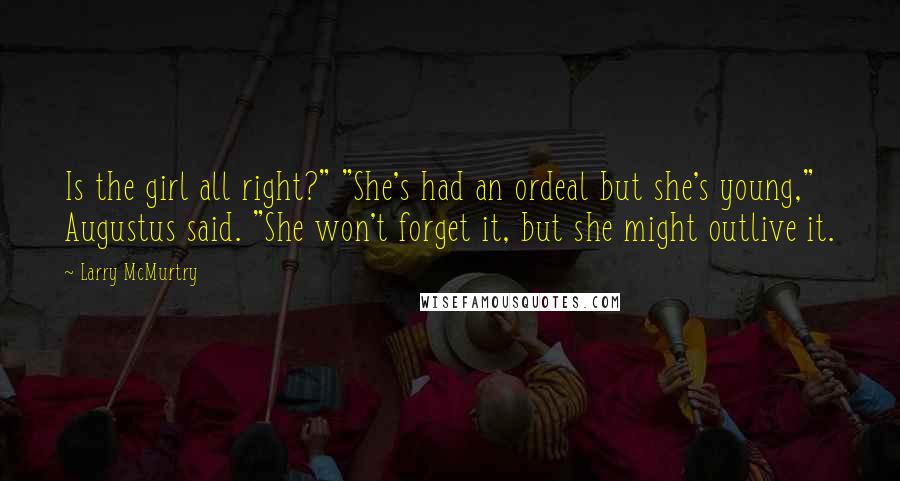 Is the girl all right?" "She's had an ordeal but she's young," Augustus said. "She won't forget it, but she might outlive it.

— Larry McMurtry

WISEFAMOUSQUOTES.COM